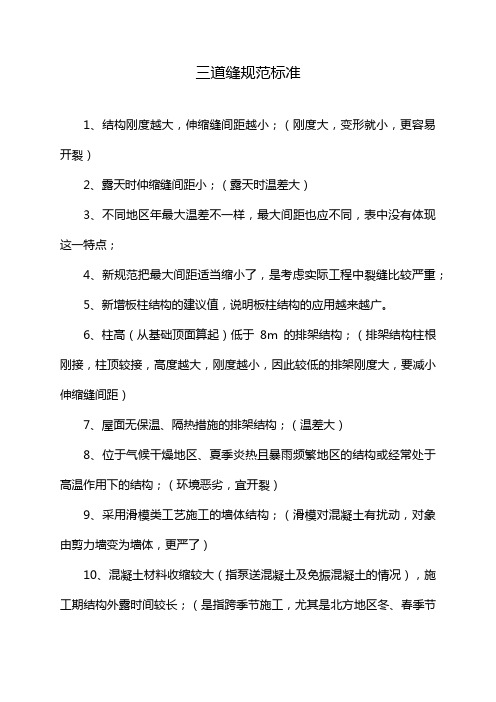 三道缝规范标准

1、结构刚度越大，伸缩缝间距越小；（刚度大，变形就小，更容易开裂）

2、露天时伸缩缝间距小；（露天时温差大）

3、不同地区年最大温差不一样，最大间距也应不同，表中没有体现这一特点；

4、新规范把最大间距适当缩小了，是考虑实际工程中裂缝比较严重；

5、新增板柱结构的建议值，说明板柱结构的应用越来越广。

6、柱高（从基础顶面算起）低于 8m 的排架结构；（排架结构柱根刚接，柱顶铰接，高度越大，刚度越小，因此较低的排架刚度大，要减小伸缩缝间距）

7、屋面无保温、隔热措施的排架结构；（温差大）

8、位于气候干燥地区、夏季炎热且暴雨频繁地区的结构或经常处于高温作用下的结构；（环境恶劣，宜开裂）

9、采用滑模类工艺施工的墙体结构；（滑模对混凝土有扰动，对象由剪力墙变为墙体，更严了）

10、混凝土材料收缩较大（指泵送混凝土及免振混凝土的情况），施工期结构外露时间较长；（是指跨季节施工，尤其是北方地区冬、春季节